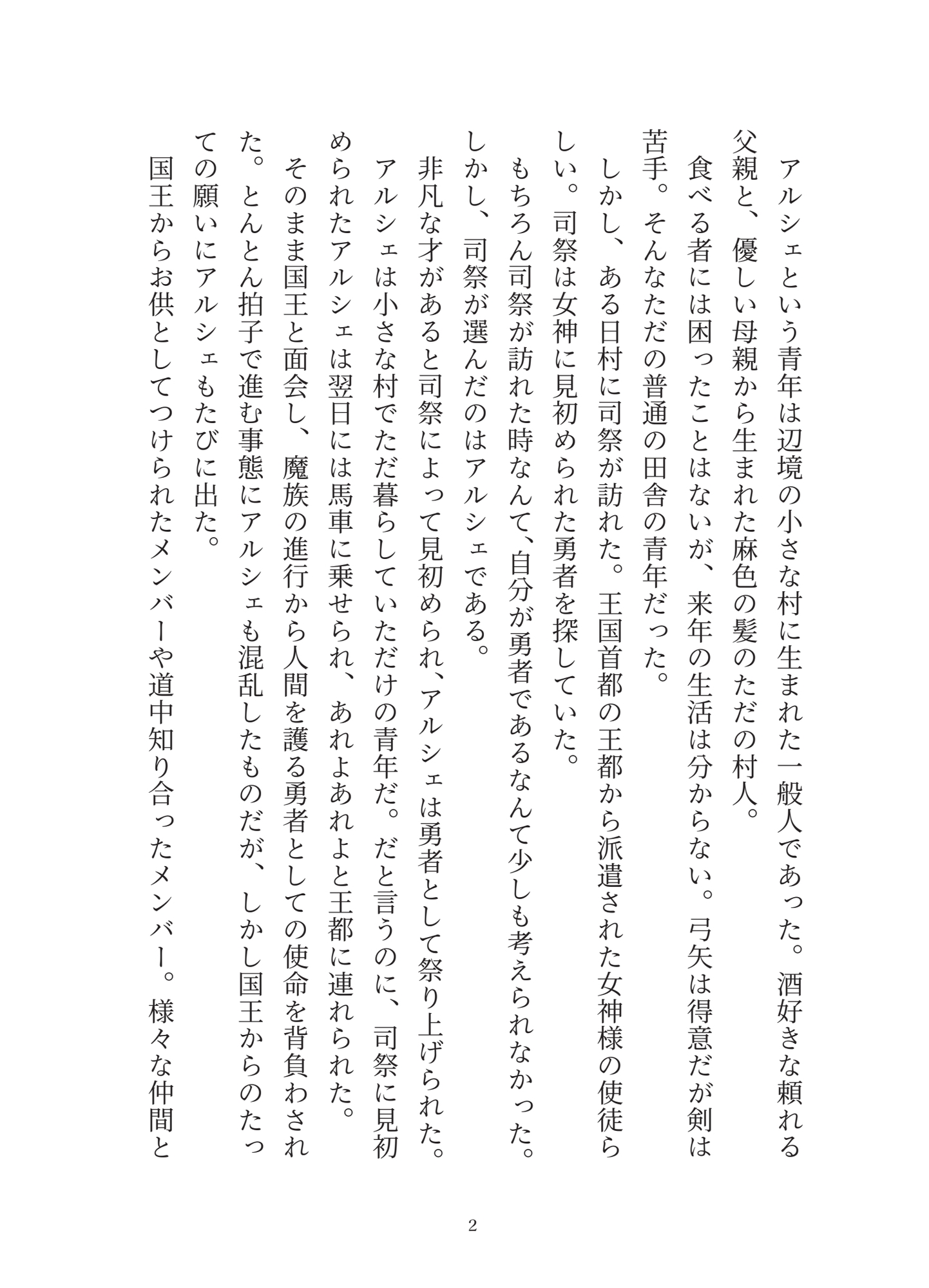 アルシェという青年は辺境の小さな村に生まれた一般人であった。酒好きな頼れる父親と、優しい母親から生まれた麻色の髪のただの村人。

食べる者には困ったことはないが、来年の生活は分からない。弓矢は得意だが剣は苦手。そんなただの普通の田舎の青年だった。

しかし、ある日村に司祭が訪れた。王国首都の王都から派遣された女神様の使徒らしい。司祭は女神に見初められた勇者を探していた。

もちろん司祭が訪れた時なんて、自分が勇者であるなんて少しも考えられなかった。しかし、司祭が選んだのはアルシェである。

非凡な才があると司祭によって見初められ、アルシェは勇者として祭り上げられた。アルシェは小さな村でただ暮らしていただけの青年だ。だと言うのに、司祭に見初められたアルシェは翌日には馬車に乗せられ、あれよあれよと王都に連れられた。

そのまま国王と面会し、魔族の進行から人間を護る勇者としての使命を背負わされた。とんとん拍子で進む事態にアルシェも混乱したものだが、しかし国王からのたっての願いにアルシェもたびに出た。

国王からお供としてつけられたメンバーや道中知り合ったメンバー。様々な仲間と

2